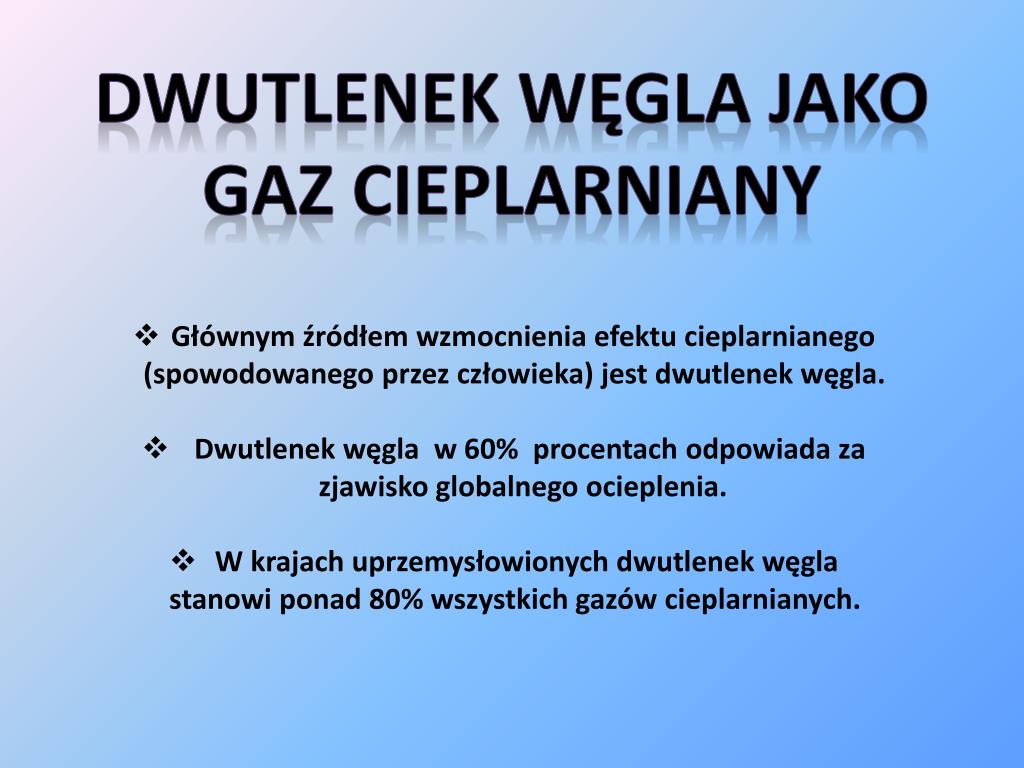 DWUTLENEK WĘGLA JAKO GAZ CIEPLARNIANY

❖ Głównym źródłem wzmocnienia efektu cieplarnianego (spowodowanego przez człowieka) jest dwutlenek węgla.

❖ Dwutlenek węgla w 60% procentach odpowiada za zjawisko globalnego ocieplenia.

❖ W krajach uprzemysłowionych dwutlenek węgla stanowi ponad 80% wszystkich gazów cieplarnianych.